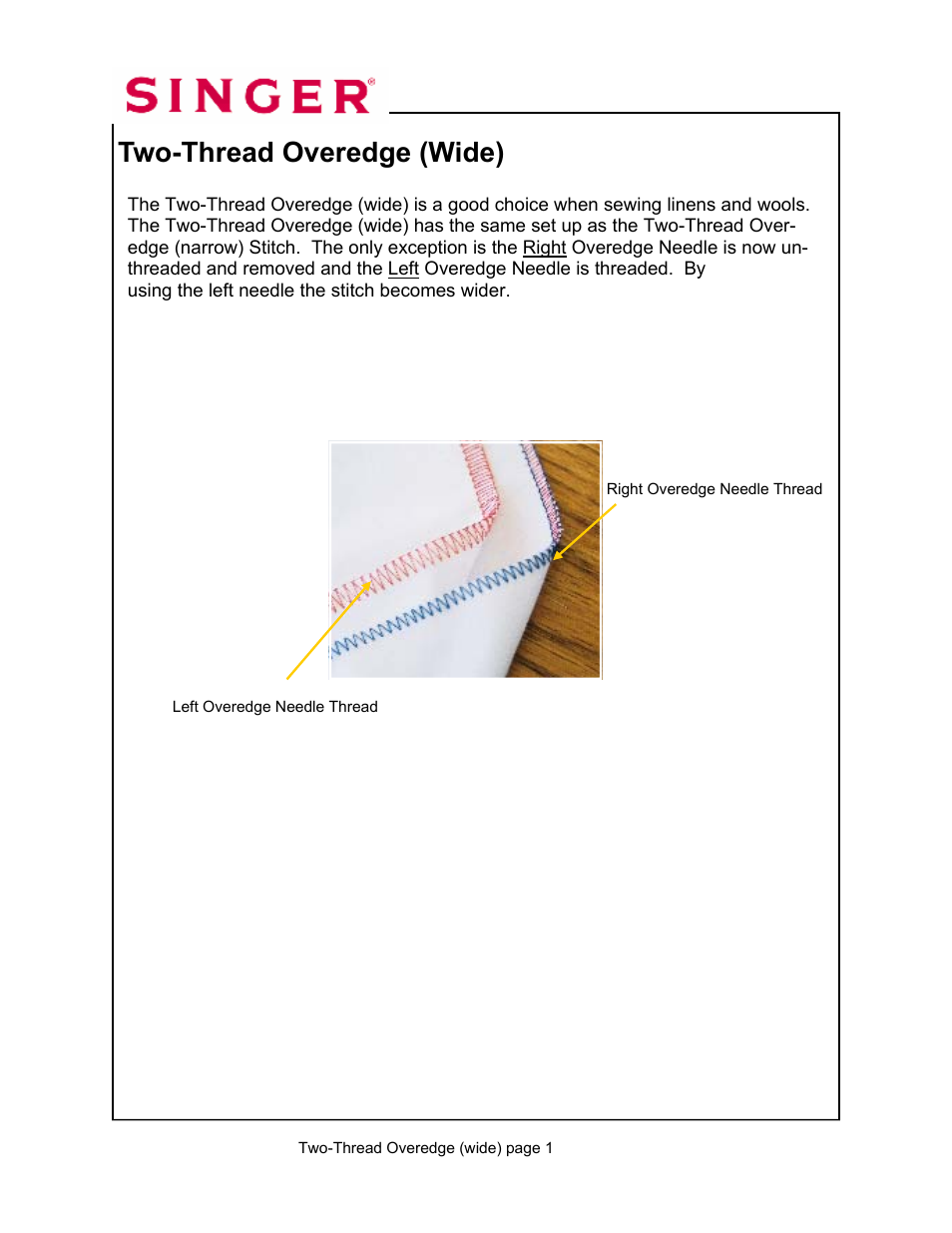 SINGER®

Two-Thread Overedge (Wide)

The Two-Thread Overedge (wide) is a good choice when sewing linens and wools. The Two-Thread Overedge (wide) has the same set up as the Two-Thread Overedge (narrow) Stitch. The only exception is the Right Overedge Needle is now unthreaded and removed and the Left Overedge Needle is threaded. By using the left needle the stitch becomes wider.

Right Overedge Needle Thread

Left Overedge Needle Thread

Two-Thread Overedge (wide) page 1